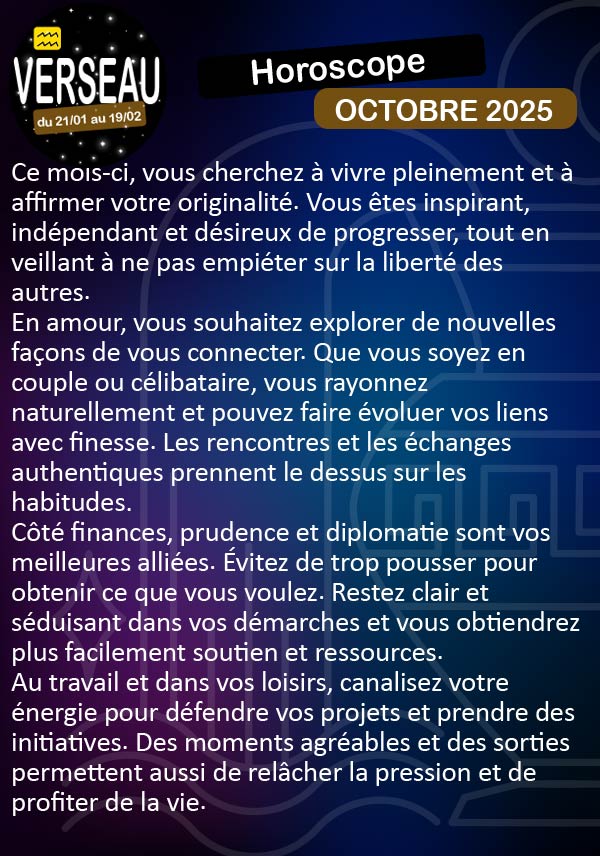 VERSEAU
du 21/01 au 19/02

Horoscope
OCTOBRE 2025

Ce mois-ci, vous cherchez à vivre pleinement et à affirmer votre originalité. Vous êtes inspirant, indépendant et désireux de progresser, tout en veillant à ne pas empiéter sur la liberté des autres.
En amour, vous souhaitez explorer de nouvelles façons de vous connecter. Que vous soyez en couple ou célibataire, vous rayonnez naturellement et pouvez faire évoluer vos liens avec finesse. Les rencontres et les échanges authentiques prennent le dessus sur les habitudes.
Côté finances, prudence et diplomatie sont vos meilleures alliées. Évitez de trop pousser pour obtenir ce que vous voulez. Restez clair et séduisant dans vos démarches et vous obtiendrez plus facilement soutien et ressources.
Au travail et dans vos loisirs, canalisez votre énergie pour défendre vos projets et prendre des initiatives. Des moments agréables et des sorties permettent aussi de relâcher la pression et de profiter de la vie.